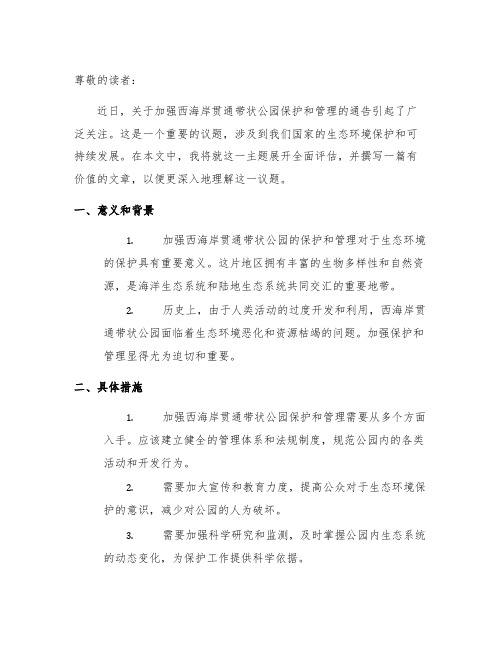 尊敬的读者：

近日，关于加强西海岸贯通带状公园保护和管理的通告引起了广泛关注。这是一个重要的议题，涉及到我们国家的生态环境保护和可持续发展。在本文中，我将就这一主题展开全面评估，并撰写一篇有价值的文章，以便更深入地理解这一议题。

一、意义和背景

1. 加强西海岸贯通带状公园的保护和管理对于生态环境的保护具有重要意义。这片地区拥有丰富的生物多样性和自然资源，是海洋生态系统和陆地生态系统共同交汇的重要地带。

2. 历史上，由于人类活动的过度开发和利用，西海岸贯通带状公园面临着生态环境恶化和资源枯竭的问题。加强保护和管理显得尤为迫切和重要。

二、具体措施

1. 加强西海岸贯通带状公园保护和管理需要从多个方面入手。应该建立健全的管理体系和法规制度，规范公园内的各类活动和开发行为。

2. 需要加大宣传和教育力度，提高公众对于生态环境保护的意识，减少对公园的人为破坏。

3. 需要加强科学研究和监测，及时掌握公园内生态系统的动态变化，为保护工作提供科学依据。